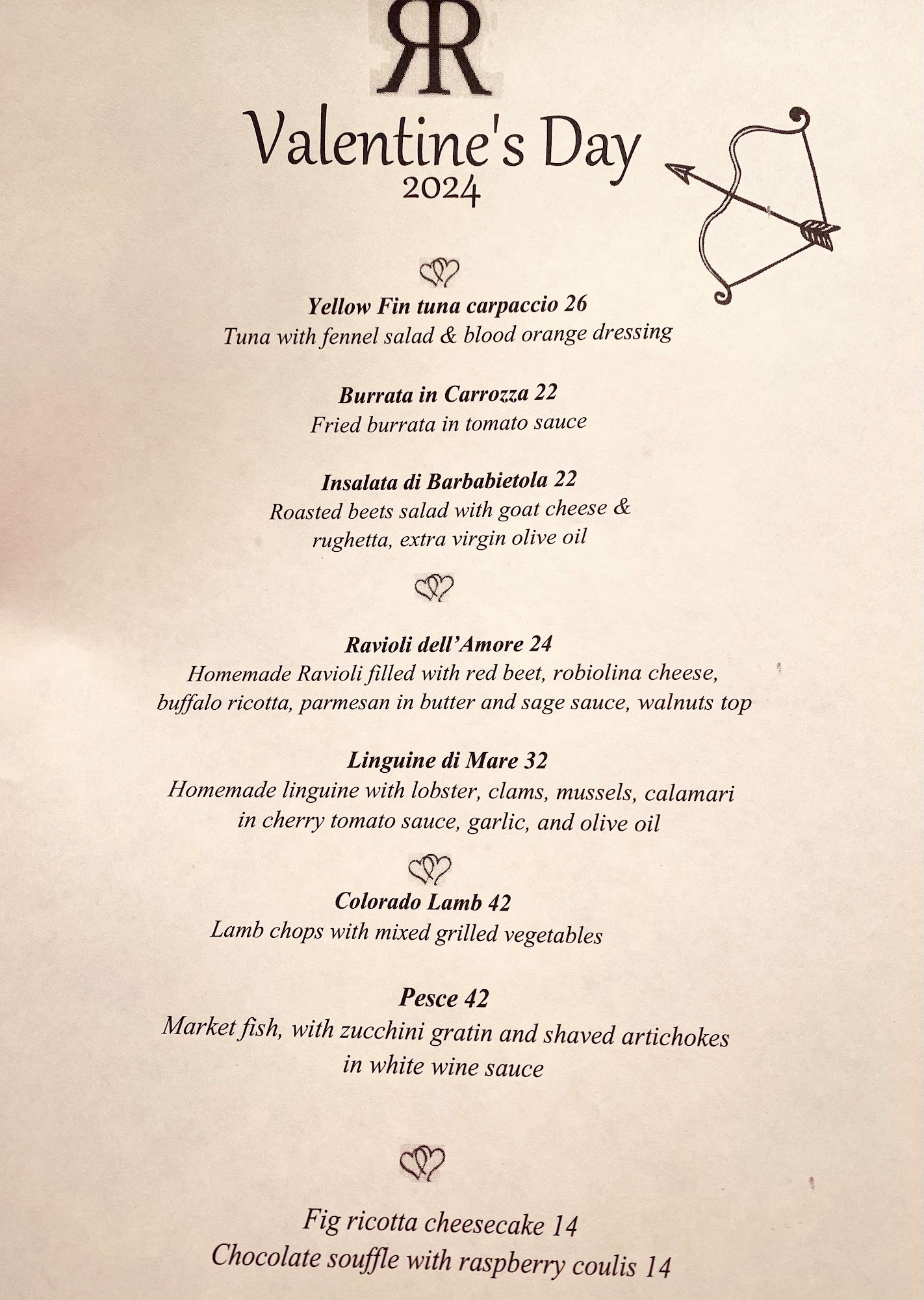 RR

Valentine's Day
2024

Yellow Fin tuna carpaccio 26
Tuna with fennel salad & blood orange dressing

Burrata in Carrozza 22
Fried burrata in tomato sauce

Insalata di Barbabietola 22
Roasted beets salad with goat cheese & rughetta, extra virgin olive oil

Ravioli dell'Amore 24
Homemade Ravioli filled with red beet, robiolina cheese, buffalo ricotta, parmesan in butter and sage sauce, walnuts top

Linguine di Mare 32
Homemade linguine with lobster, clams, mussels, calamari in cherry tomato sauce, garlic, and olive oil

Colorado Lamb 42
Lamb chops with mixed grilled vegetables

Pesce 42
Market fish, with zucchini gratin and shaved artichokes in white wine sauce

Fig ricotta cheesecake 14
Chocolate souffle with raspberry coulis 14